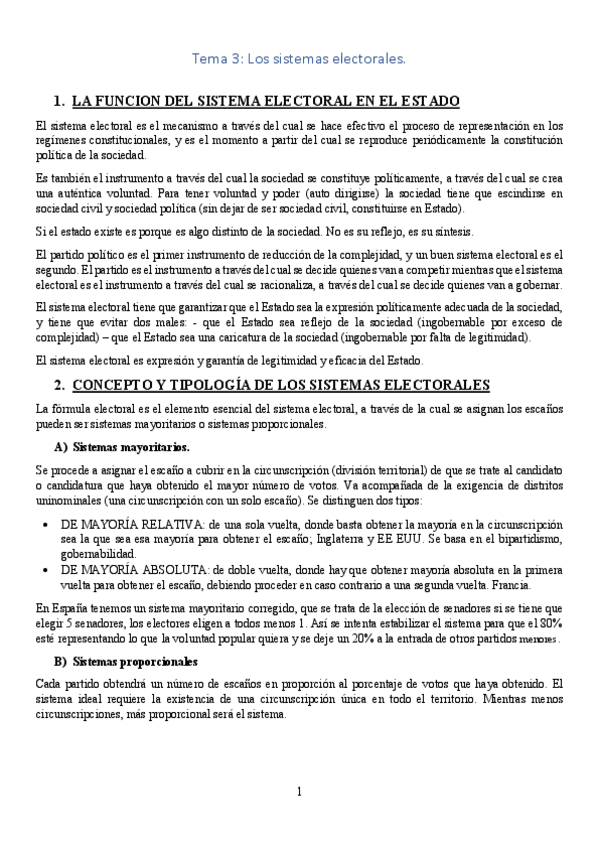 Tema 3: Los sistemas electorales.

1. LA FUNCION DEL SISTEMA ELECTORAL EN EL ESTADO

El sistema electoral es el mecanismo a través del cual se hace efectivo el proceso de representación en los regímenes constitucionales, y es el momento a partir del cual se reproduce periódicamente la constitución política de la sociedad.

Es también el instrumento a través del cual la sociedad se constituye políticamente, a través del cual se crea una auténtica voluntad. Para tener voluntad y poder (auto dirigirse) la sociedad tiene que escindirse en sociedad civil y sociedad política (sin dejar de ser sociedad civil, constituirse en Estado).

Si el estado existe es porque es algo distinto de la sociedad. No es su reflejo, es su síntesis.

El partido político es el primer instrumento de reducción de la complejidad, y un buen sistema electoral es el segundo. El partido es el instrumento a través del cual se decide quienes van a competir mientras que el sistema electoral es el instrumento a través del cual se racionaliza, a través del cual se decide quienes van a gobernar.

El sistema electoral tiene que garantizar que el Estado sea la expresión políticamente adecuada de la sociedad, y tiene que evitar dos males: - que el Estado sea reflejo de la sociedad (ingobernable por exceso de complejidad) – que el Estado sea una caricatura de la sociedad (ingobernable por falta de legitimidad).

El sistema electoral es expresión y garantía de legitimidad y eficacia del Estado.

2. CONCEPTO Y TIPOLOGÍA DE LOS SISTEMAS ELECTORALES

La fórmula electoral es el elemento esencial del sistema electoral, a través de la cual se asignan los escaños pueden ser sistemas mayoritarios o sistemas proporcionales.

A) Sistemas mayoritarios.

Se procede a asignar el escaño a cubrir en la circunscripción (división territorial) de que se trate al candidato o candidatura que haya obtenido el mayor número de votos. Va acompañada de la exigencia de distritos uninominales (una circunscripción con un solo escaño). Se distinguen dos tipos:

• DE MAYORÍA RELATIVA: de una sola vuelta, donde basta obtener la mayoría en la circunscripción sea la que sea esa mayoría para obtener el escaño; Inglaterra y EE EUU. Se basa en el bipartidismo, gobernabilidad.
• DE MAYORÍA ABSOLUTA: de doble vuelta, donde hay que obtener mayoría absoluta en la primera vuelta para obtener el escaño, debiendo proceder en caso contrario a una segunda vuelta. Francia.

En España tenemos un sistema mayoritario corregido, que se trata de la elección de senadores si se tiene que elegir 5 senadores, los electores eligen a todos menos 1. Así se intenta estabilizar el sistema para que el 80% esté representando lo que la voluntad popular quiera y se deje un 20% a la entrada de otros partidos menores.

B) Sistemas proporcionales

Cada partido obtendrá un número de escaños en proporción al porcentaje de votos que haya obtenido. El sistema ideal requiere la existencia de una circunscripción única en todo el territorio. Mientras menos circunscripciones, más proporcional será el sistema.

1